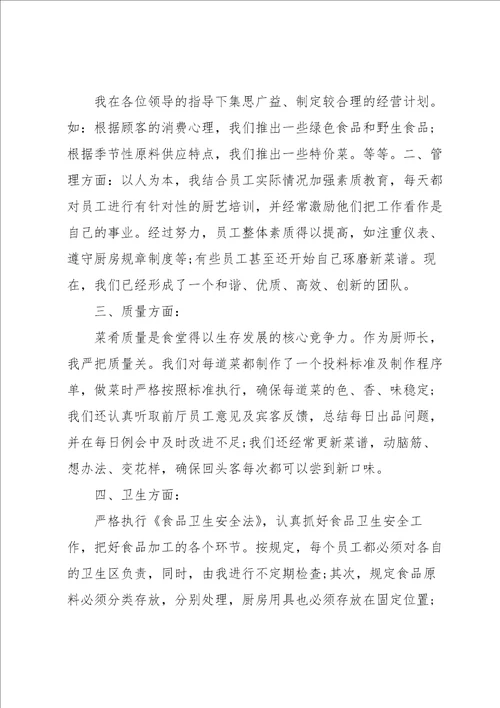 我在各位领导的指导下集思广益、制定较合理的经营计划。如：根据顾客的消费心理，我们推出一些绿色食品和野生食品；根据季节性原料供应特点，我们推出一些特价菜。等等。二、管理方面：以人为本，我结合员工实际情况加强素质教育，每天都对员工进行有针对性的厨艺培训，并经常激励他们把工作看作是自己的事业。经过努力，员工整体素质得以提高，如注重仪表、遵守厨房规章制度等;有些员工甚至还开始自己琢磨新菜谱。现在，我们已经形成了一个和谐、优质、高效、创新的团队。

三、质量方面：

菜肴质量是食堂得以生存发展的核心竞争力。作为厨师长，我严把质量关。我们对每道菜都制作了一个投料标准及制作程序单，做菜时严格按照标准执行，确保每道菜的色、香、味稳定；我们还认真听取前厅员工意见及宾客反馈，总结每日出品问题，并在每日例会中及时改进不足;我们还经常更新菜谱，动脑筋、想办法、变花样，确保回头客每次都可以尝到新口味。

四、卫生方面：

严格执行《食品卫生安全法》，认真抓好食品卫生安全工作，把好食品加工的各个环节。按规定，每个员工都必须对各自的卫生区负责，同时，由我进行不定期检查;其次，规定食品原料必须分类存放，分别处理，厨房用具也必须存放在固定位置；